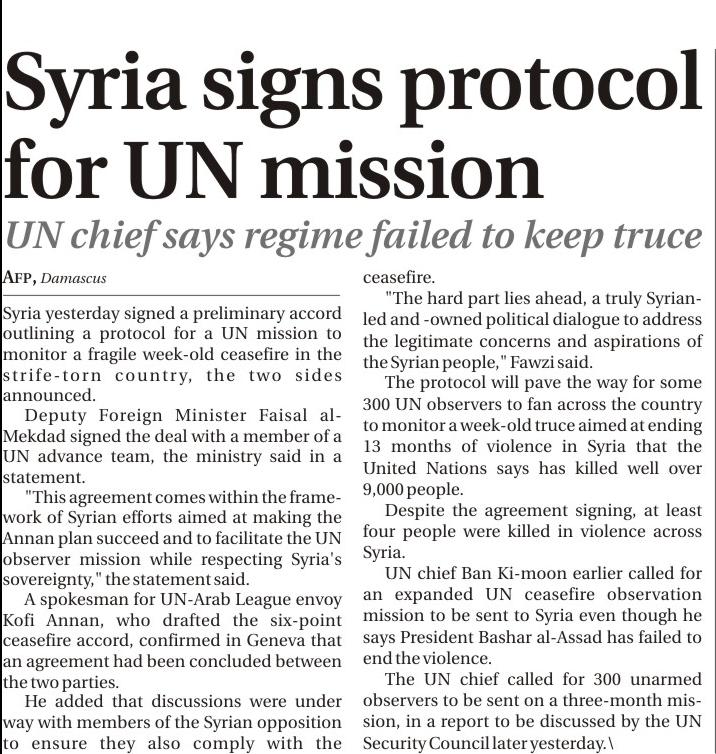 Syria signs protocol for UN mission

UN chief says regime failed to keep truce

AFP, Damascus

Syria yesterday signed a preliminary accord outlining a protocol for a UN mission to monitor a fragile week-old ceasefire in the strife-torn country, the two sides announced.

Deputy Foreign Minister Faisal al-Mekdad signed the deal with a member of a UN advance team, the ministry said in a statement.

"This agreement comes within the framework of Syrian efforts aimed at making the Annan plan succeed and to facilitate the UN observer mission while respecting Syria's sovereignty," the statement said.

A spokesman for UN-Arab League envoy Kofi Annan, who drafted the six-point ceasefire accord, confirmed in Geneva that an agreement had been concluded between the two parties.

He added that discussions were under way with members of the Syrian opposition to ensure they also comply with the ceasefire.

"The hard part lies ahead, a truly Syrian-led and -owned political dialogue to address the legitimate concerns and aspirations of the Syrian people," Fawzi said.

The protocol will pave the way for some 300 UN observers to fan across the country to monitor a week-old truce aimed at ending 13 months of violence in Syria that the United Nations says has killed well over 9,000 people.

Despite the agreement signing, at least four people were killed in violence across Syria.

UN chief Ban Ki-moon earlier called for an expanded UN ceasefire observation mission to be sent to Syria even though he says President Bashar al-Assad has failed to end the violence.

The UN chief called for 300 unarmed observers to be sent on a three-month mission, in a report to be discussed by the UN Security Council later yesterday.\